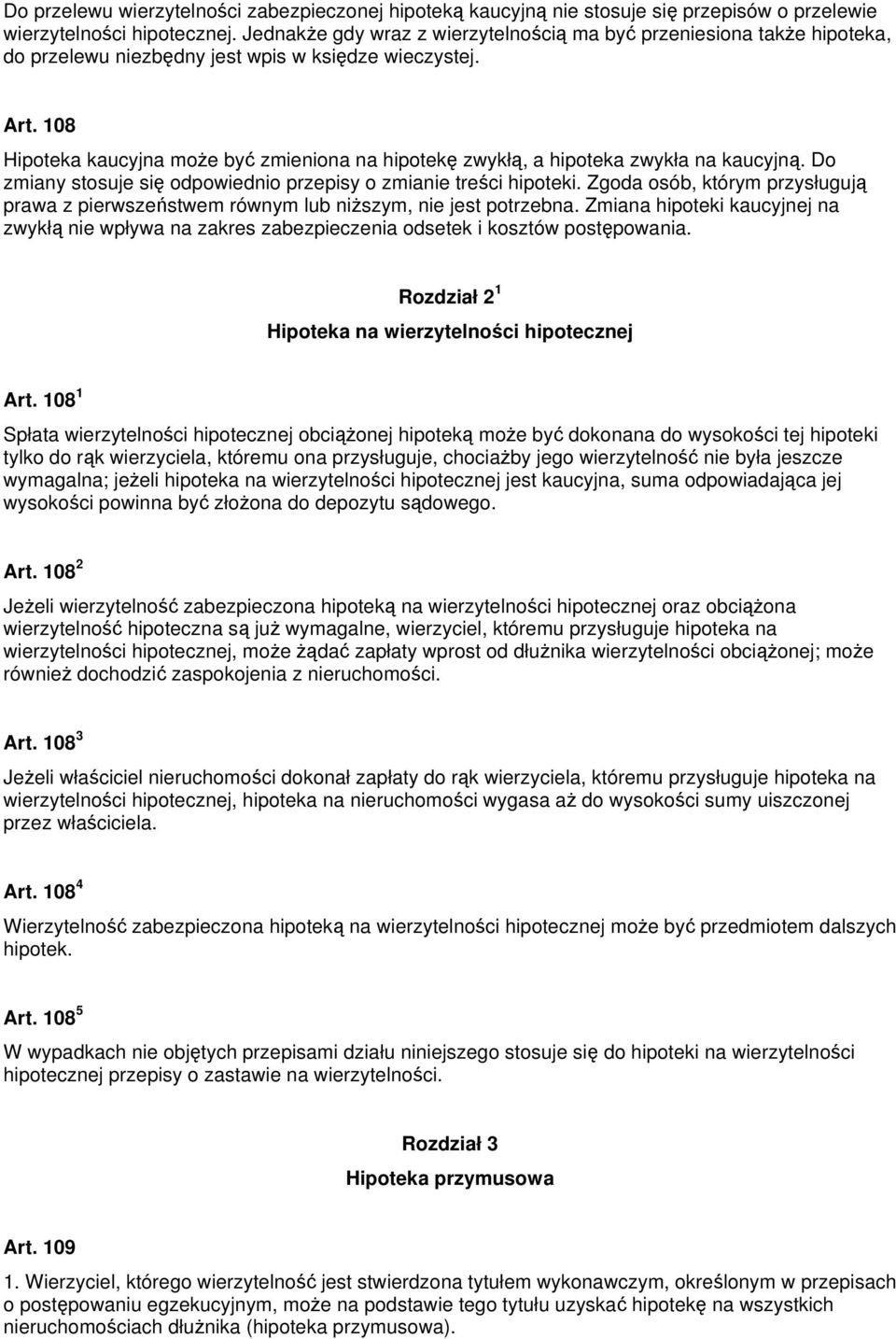 Do przelewu wierzytelności zabezpieczonej hipoteką kaucyjną nie stosuje się przepisów o przelewie wierzytelności hipotecznej. Jednakże gdy wraz z wierzytelnością ma być przeniesiona także hipoteka, do przelewu niezbędny jest wpis w księdze wieczystej.

Art. 108

Hipoteka kaucyjna może być zmieniona na hipotekę zwykłą, a hipoteka zwykła na kaucyjną. Do zmiany stosuje się odpowiednio przepisy o zmianie treści hipoteki. Zgoda osób, którym przysługują prawa z pierwszeństwem równym lub niższym, nie jest potrzebna. Zmiana hipoteki kaucyjnej na zwykłą nie wpływa na zakres zabezpieczenia odsetek i kosztów postępowania.

Rozdział $2^1$

Hipoteka na wierzytelności hipotecznej

Art. $108^1$

Spłata wierzytelności hipotecznej obciążonej hipoteką może być dokonana do wysokości tej hipoteki tylko do rąk wierzyciela, któremu ona przysługuje, chociażby jego wierzytelność nie była jeszcze wymagalna; jeżeli hipoteka na wierzytelności hipotecznej jest kaucyjna, suma odpowiadająca jej wysokości powinna być złożona do depozytu sądowego.

Art. $108^2$

Jeżeli wierzytelność zabezpieczona hipoteką na wierzytelności hipotecznej oraz obciążona wierzytelność hipoteczna są już wymagalne, wierzyciel, któremu przysługuje hipoteka na wierzytelności hipotecznej, może żądać zapłaty wprost od dłużnika wierzytelności obciążonej; może również dochodzić zaspokojenia z nieruchomości.

Art. $108^3$

Jeżeli właściciel nieruchomości dokonał zapłaty do rąk wierzyciela, któremu przysługuje hipoteka na wierzytelności hipotecznej, hipoteka na nieruchomości wygasa aż do wysokości sumy uiszczonej przez właściciela.

Art. $108^4$

Wierzytelność zabezpieczona hipoteką na wierzytelności hipotecznej może być przedmiotem dalszych hipotek.

Art. $108^5$

W wypadkach nie objętych przepisami działu niniejszego stosuje się do hipoteki na wierzytelności hipotecznej przepisy o zastawie na wierzytelności.

Rozdział 3

Hipoteka przymusowa

Art. 109

1. Wierzyciel, którego wierzytelność jest stwierdzona tytułem wykonawczym, określonym w przepisach o postępowaniu egzekucyjnym, może na podstawie tego tytułu uzyskać hipotekę na wszystkich nieruchomościach dłużnika (hipoteka przymusowa).